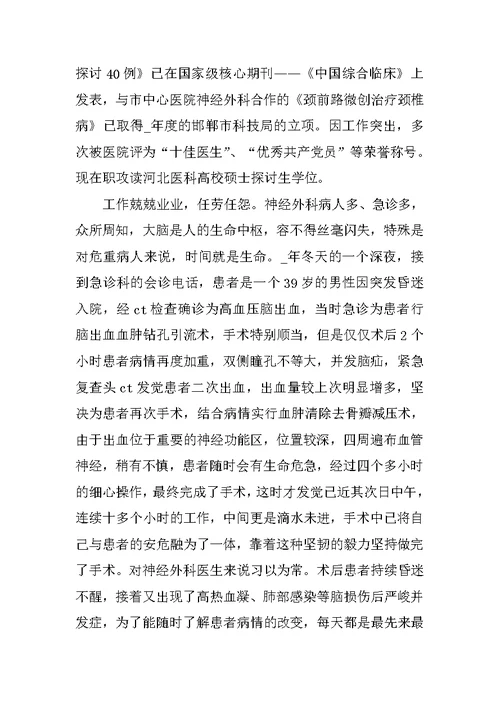 探讨 40 例》已在国家级核心期刊——《中国综合临床》上发表，与市中心医院神经外科合作的《颈前路微创治疗颈椎病》已取得_年度的邯郸市科技局的立项。因工作突出，多次被医院评为“十佳医生”、“优秀共产党员”等荣誉称号。现在职攻读河北医科高校硕士探讨生学位。

工作兢兢业业，任劳任怨。神经外科病人多、急诊多，众所周知，大脑是人的生命中枢，容不得丝毫闪失，特殊是对危重病人来说，时间就是生命。_年冬天的一个深夜，接到急诊科的会诊电话，患者是一个 39 岁的男性因突发昏迷入院，经 ct 检查确诊为高血压脑出血，当时急诊为患者行脑出血血肿钻孔引流术，手术特别顺当，但是仅仅术后 2 个小时患者病情再度加重，双侧瞳孔不等大，并发脑疝，紧急复查头 ct 发觉患者二次出血，出血量较上次明显增多，坚决为患者再次手术，结合病情实行血肿清除去骨瓣减压术，由于出血位于重要的神经功能区，位置较深，四周遍布血管神经，稍有不慎，患者随时会有生命危急，经过四个多小时的细心操作，最终完成了手术，这时才发觉已近其次日中午，连续十多个小时的工作，中间更是滴水未进，手术中已将自己与患者的安危融为了一体，靠着这种坚韧的毅力坚持做完了手术。对神经外科医生来说习以为常。术后患者持续昏迷不醒，接着又出现了高热血凝、肺部感染等脑损伤后严峻并发症，为了能随时了解患者病情的改变，每天都是最先来最